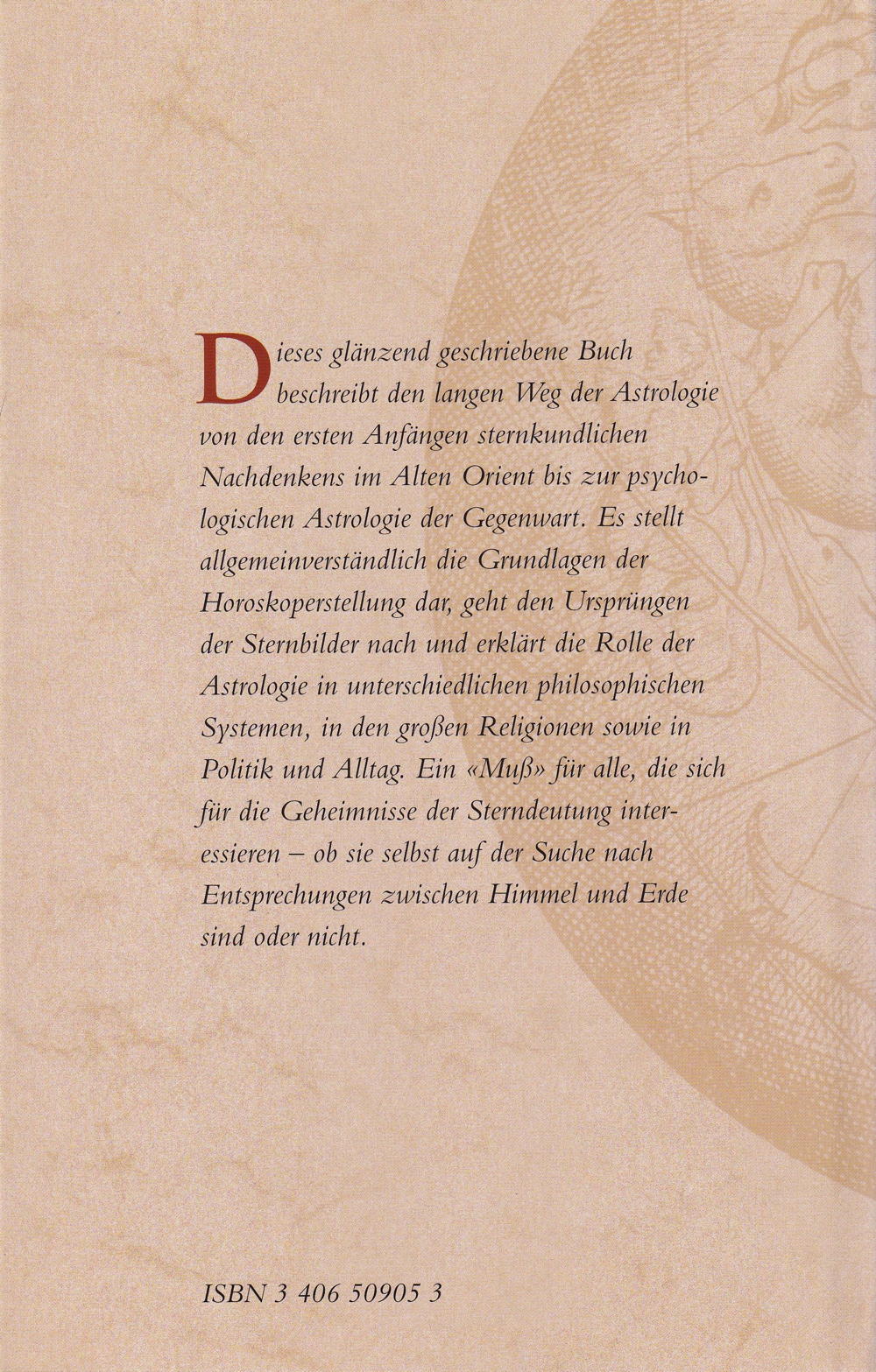 Dieses glänzend geschriebene Buch beschreibt den langen Weg der Astrologie von den ersten Anfängen sternkundlichen Nachdenkens im Alten Orient bis zur psychologischen Astrologie der Gegenwart. Es stellt allgemeinverständlich die Grundlagen der Horoskoperstellung dar, geht den Ursprüngen der Sternbilder nach und erklärt die Rolle der Astrologie in unterschiedlichen philosophischen Systemen, in den großen Religionen sowie in Politik und Alltag. Ein «Muß» für alle, die sich für die Geheimnisse der Sterndeutung interessieren – ob sie selbst auf der Suche nach Entsprechungen zwischen Himmel und Erde sind oder nicht.

ISBN 3 406 50905 3